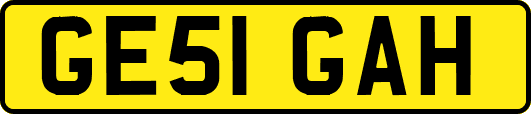 GE51 GAH